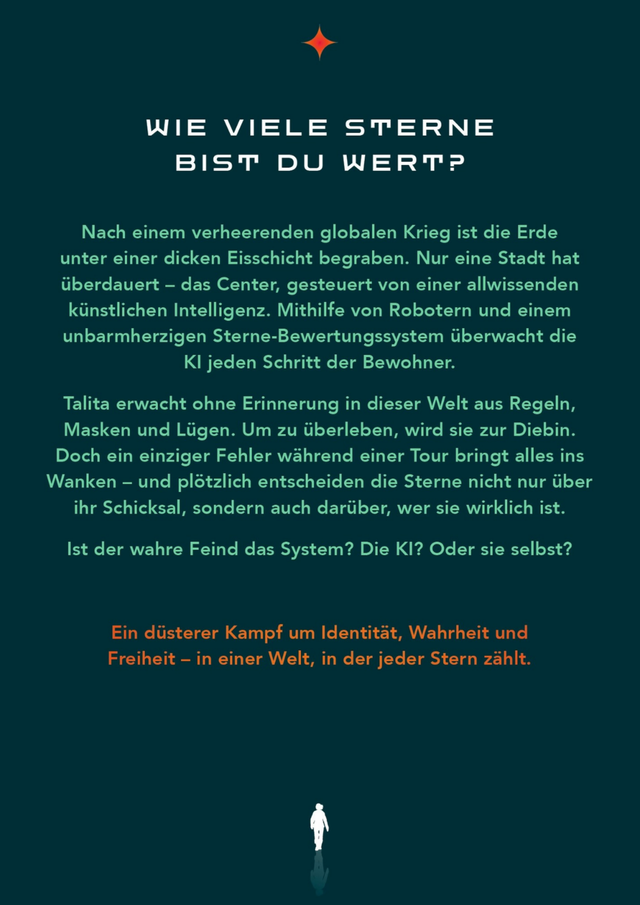 WIE VIELE STERNE
BIST DU WERT?

Nach einem verheerenden globalen Krieg ist die Erde unter einer dicken Eisschicht begraben. Nur eine Stadt hat überdauert – das Center, gesteuert von einer allwissenden künstlichen Intelligenz. Mithilfe von Robotern und einem unbarmherzigen Sterne-Bewertungssystem überwacht die KI jeden Schritt der Bewohner.

Talita erwacht ohne Erinnerung in dieser Welt aus Regeln, Masken und Lügen. Um zu überleben, wird sie zur Diebin. Doch ein einziger Fehler während einer Tour bringt alles ins Wanken – und plötzlich entscheiden die Sterne nicht nur über ihr Schicksal, sondern auch darüber, wer sie wirklich ist.

Ist der wahre Feind das System? Die KI? Oder sie selbst?

Ein düsterer Kampf um Identität, Wahrheit und Freiheit – in einer Welt, in der jeder Stern zählt.